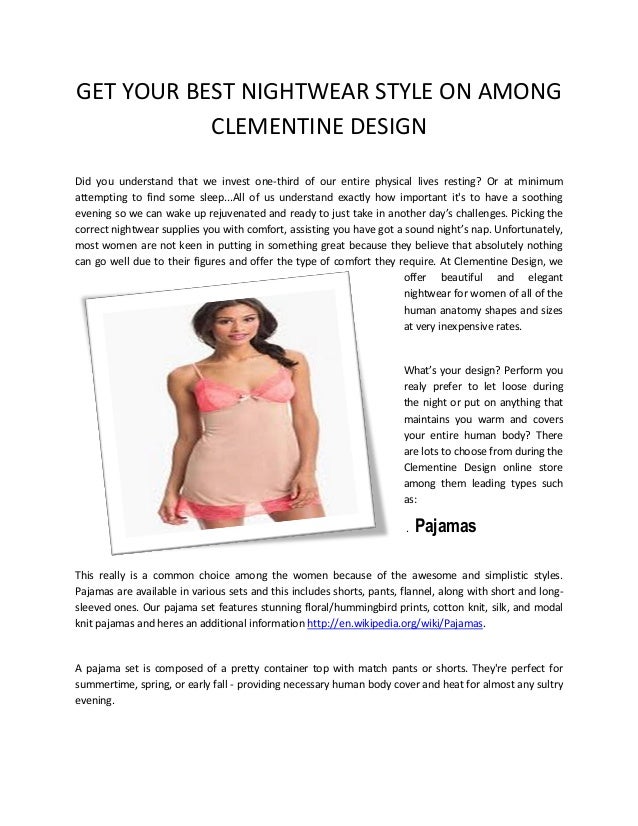 GET YOUR BEST NIGHTWEAR STYLE ON AMONG CLEMENTINE DESIGN

Did you understand that we invest one-third of our entire physical lives resting? Or at minimum attempting to find some sleep...All of us understand exactly how important it's to have a soothing evening so we can wake up rejuvenated and ready to just take in another day's challenges. Picking the correct nightwear supplies you with comfort, assisting you have got a sound night's nap. Unfortunately, most women are not keen in putting in something great because they believe that absolutely nothing can go well due to their figures and offer the type of comfort they require. At Clementine Design, we offer beautiful and elegant nightwear for women of all of the human anatomy shapes and sizes at very inexpensive rates.

What's your design? Perform you realy prefer to let loose during the night or put on anything that maintains you warm and covers your entire human body? There are lots to choose from during the Clementine Design online store among them leading types such as:

. Pajamas

This really is a common choice among the women because of the awesome and simplistic styles. Pajamas are available in various sets and this includes shorts, pants, flannel, along with short and long-sleeved ones. Our pajama set features stunning floral/hummingbird prints, cotton knit, silk, and modal knit pajamas and heres an additional information http://en.wikipedia.org/wiki/Pajamas.

A pajama set is composed of a pretty container top with match pants or shorts. They're perfect for summertime, spring, or early fall - providing necessary human body cover and heat for almost any sultry evening.